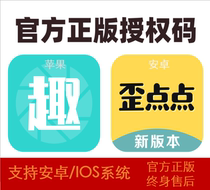 官方正版授权码

苹果
趣

安卓
歪点点
新版本

支持安卓/IOS系统

官方正版
终身售后